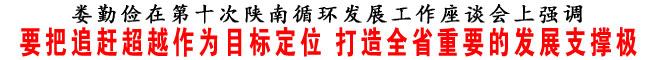 娄勤俭在第十次陕南循环发展工作座谈会上强调
要把追赶超越作为目标定位 打造全省重要的发展支撑极